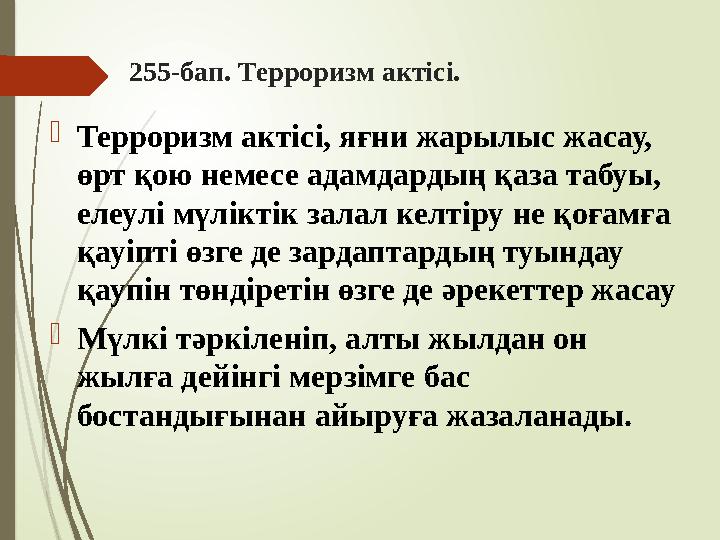 255-бап. Терроризм актісі.

Терроризм актісі, яғни жарылыс жасау, өрт қою немесе адамдардың қаза табуы, елеулі мүліктік залал келтіру не қоғамға қауіпті өзге де зардаптардың туындау қаупін төндіретін өзге де әрекеттер жасау

Мүлкі тәркіленіп, алты жылдан он жылға дейінгі мерзімге бас бостандығынан айыруға жазаланады.